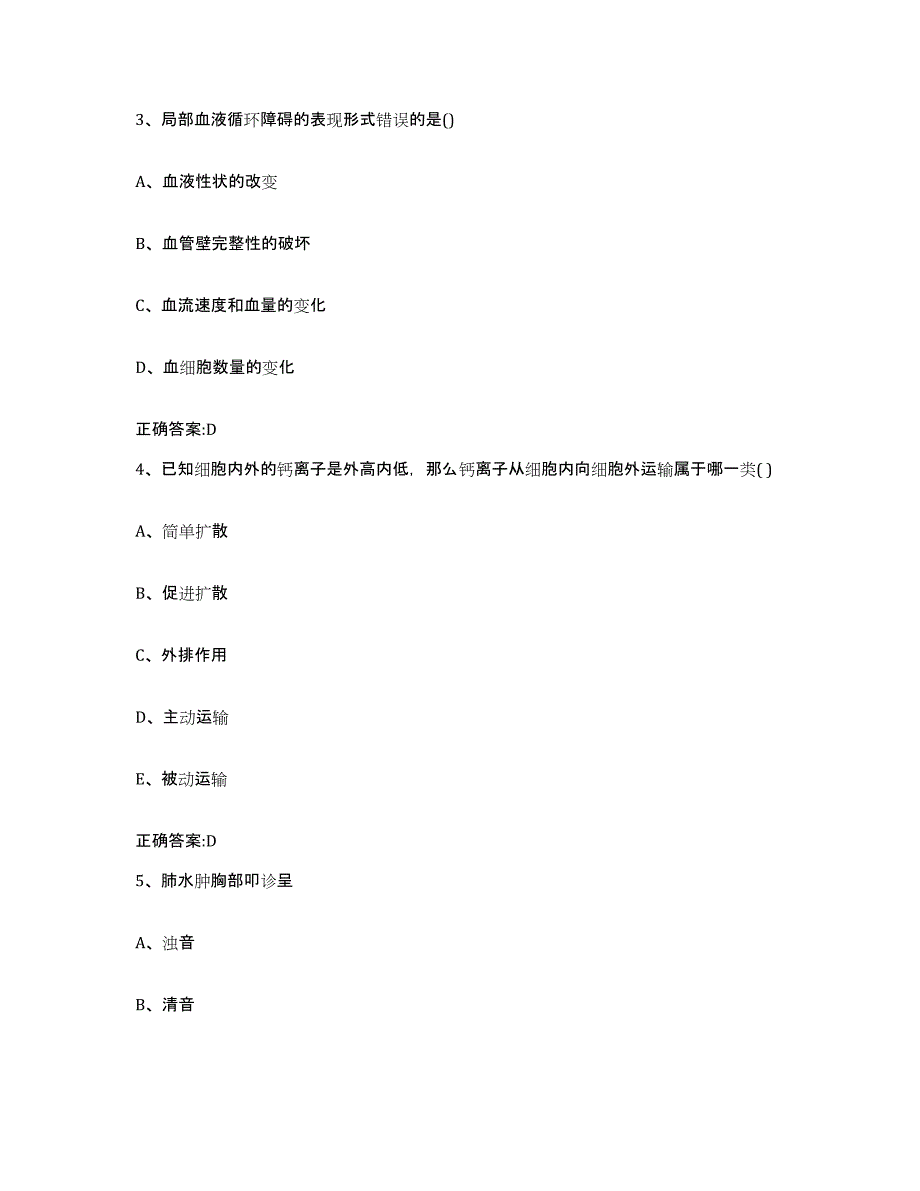 3、局部血液循环障碍的表现形式错误的是()

A、血液性状的改变

B、血管壁完整性的破坏

C、血流速度和血量的变化

D、血细胞数量的变化

正确答案:D

4、已知细胞内外的钙离子是外高内低，那么钙离子从细胞内向细胞外运输属于哪一类( )

A、简单扩散

B、促进扩散

C、外排作用

D、主动运输

E、被动运输

正确答案:D

5、肺水肿胸部叩诊呈

A、浊音

B、清音